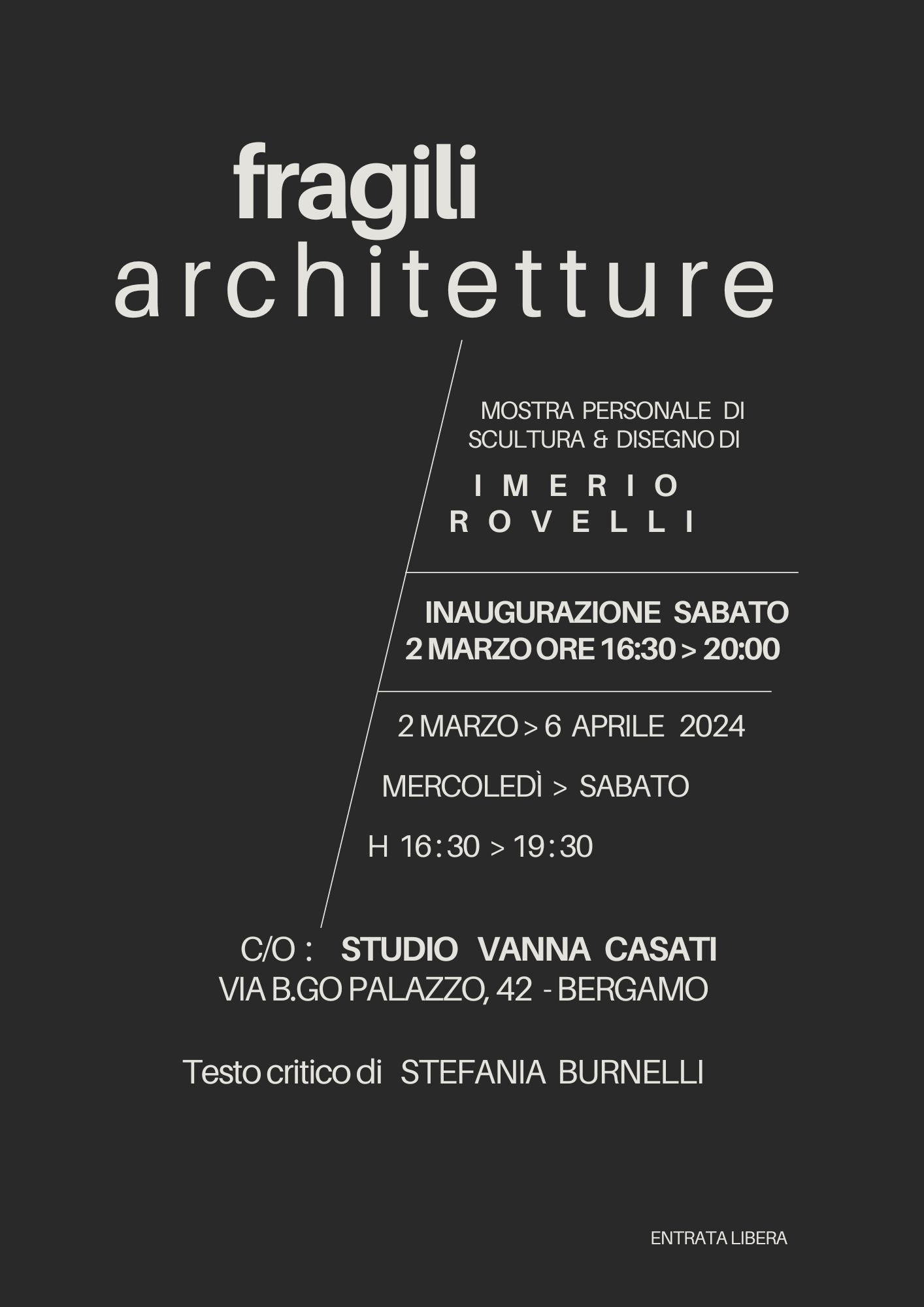 fragili
architetture

MOSTRA PERSONALE DI
SCULTURA & DISEGNO DI

IMERIO
ROVELLI

INAUGURAZIONE SABATO
2 MARZO ORE 16:30 > 20:00

2 MARZO > 6 APRILE 2024

MERCOLEDÌ > SABATO

H 16:30 > 19:30

C/O : STUDIO VANNA CASATI
VIA B.GO PALAZZO, 42 - BERGAMO

Testo critico di STEFANIA BURNELLI

ENTRATA LIBERA